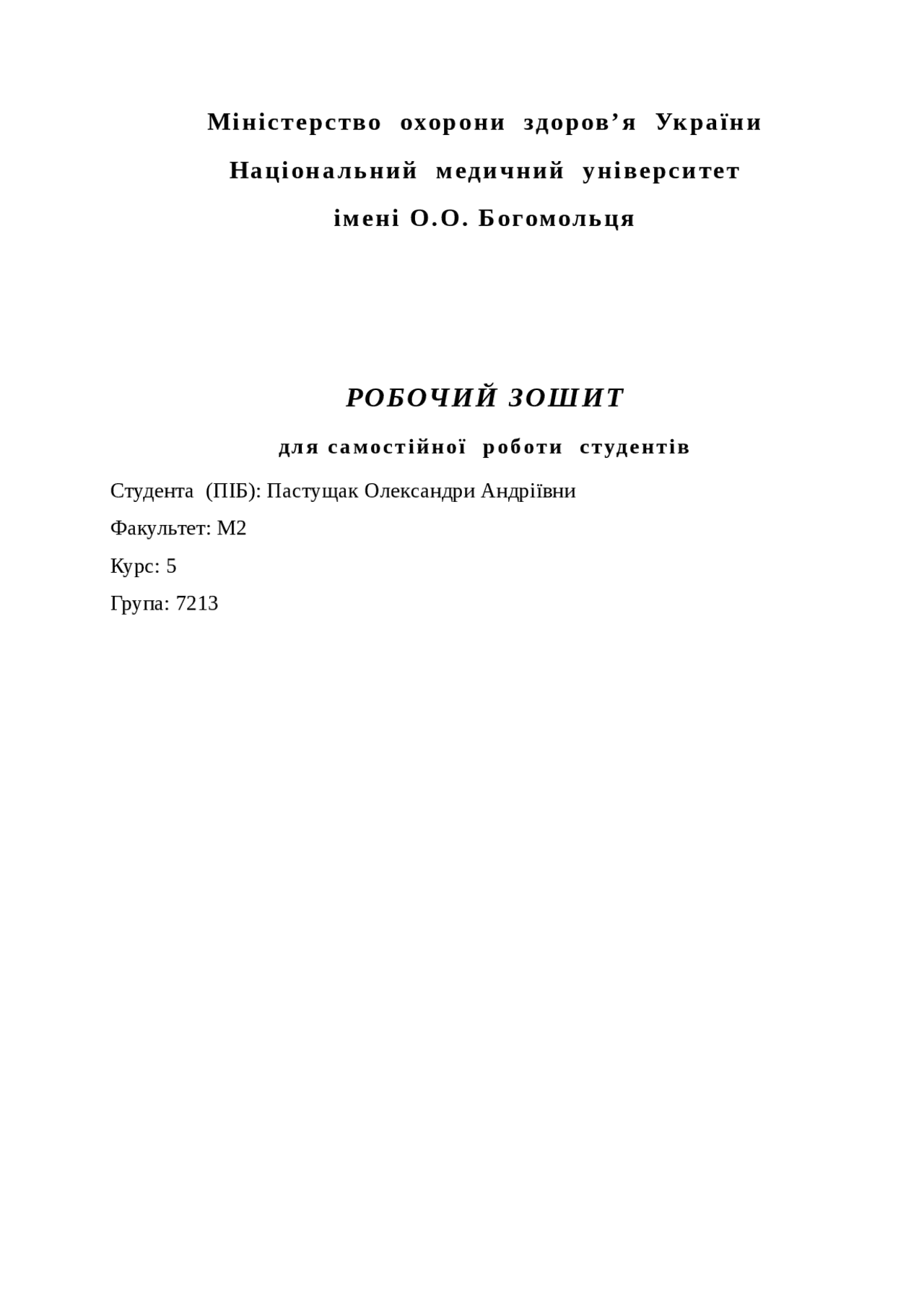 Міністерство охорони здоров’я України
Національний медичний університет
імені О.О. Богомольця

РОБОЧИЙ ЗОШИТ
для самостійної роботи студентів

Студента (ПІБ): Пастущак Олександри Андріївни
Факультет: М2
Курс: 5
Група: 7213